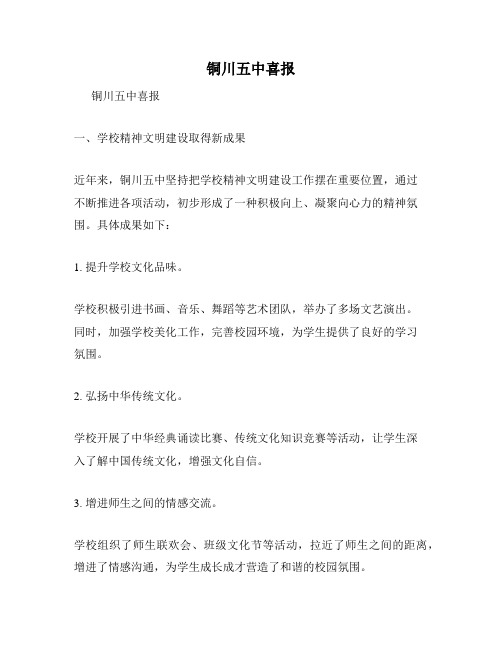 铜川五中喜报

铜川五中喜报

一、学校精神文明建设取得新成果

近年来，铜川五中坚持把学校精神文明建设工作摆在重要位置，通过不断推进各项活动，初步形成了一种积极向上、凝聚向心力的精神氛围。具体成果如下：

1. 提升学校文化品味。

学校积极引进书画、音乐、舞蹈等艺术团队，举办了多场文艺演出。同时，加强学校美化工作，完善校园环境，为学生提供了良好的学习氛围。

2. 弘扬中华传统文化。

学校开展了中华经典诵读比赛、传统文化知识竞赛等活动，让学生深入了解中国传统文化，增强文化自信。

3. 增进师生之间的情感交流。

学校组织了师生联欢会、班级文化节等活动，拉近了师生之间的距离，增进了情感沟通，为学生成长成才营造了和谐的校园氛围。